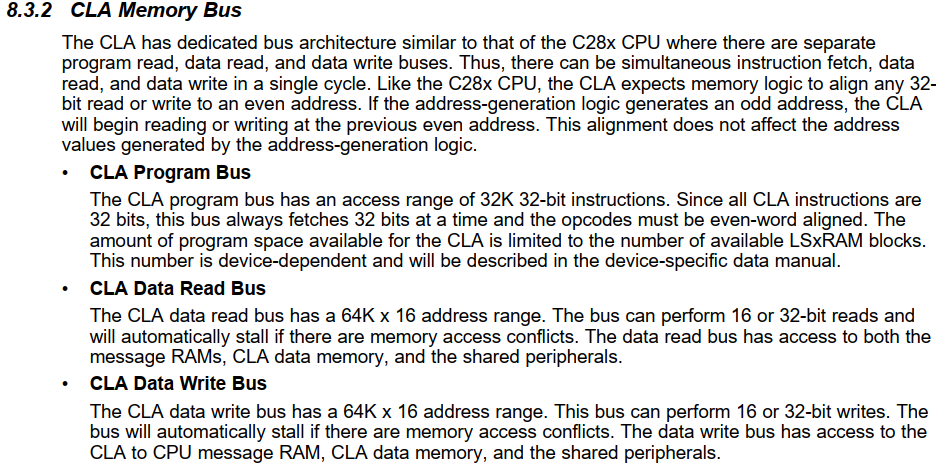 8.3.2 CLA Memory Bus

The CLA has dedicated bus architecture similar to that of the C28x CPU where there are separate program read, data read, and data write buses. Thus, there can be simultaneous instruction fetch, data read, and data write in a single cycle. Like the C28x CPU, the CLA expects memory logic to align any 32-bit read or write to an even address. If the address-generation logic generates an odd address, the CLA will begin reading or writing at the previous even address. This alignment does not affect the address values generated by the address-generation logic.

• CLA Program Bus

The CLA program bus has an access range of 32K 32-bit instructions. Since all CLA instructions are 32 bits, this bus always fetches 32 bits at a time and the opcodes must be even-word aligned. The amount of program space available for the CLA is limited to the number of available LSxRAM blocks. This number is device-dependent and will be described in the device-specific data manual.

• CLA Data Read Bus

The CLA data read bus has a 64K x 16 address range. The bus can perform 16 or 32-bit reads and will automatically stall if there are memory access conflicts. The data read bus has access to both the message RAMs, CLA data memory, and the shared peripherals.

• CLA Data Write Bus

The CLA data write bus has a 64K x 16 address range. This bus can perform 16 or 32-bit writes. The bus will automatically stall if there are memory access conflicts. The data write bus has access to the CLA to CPU message RAM, CLA data memory, and the shared peripherals.